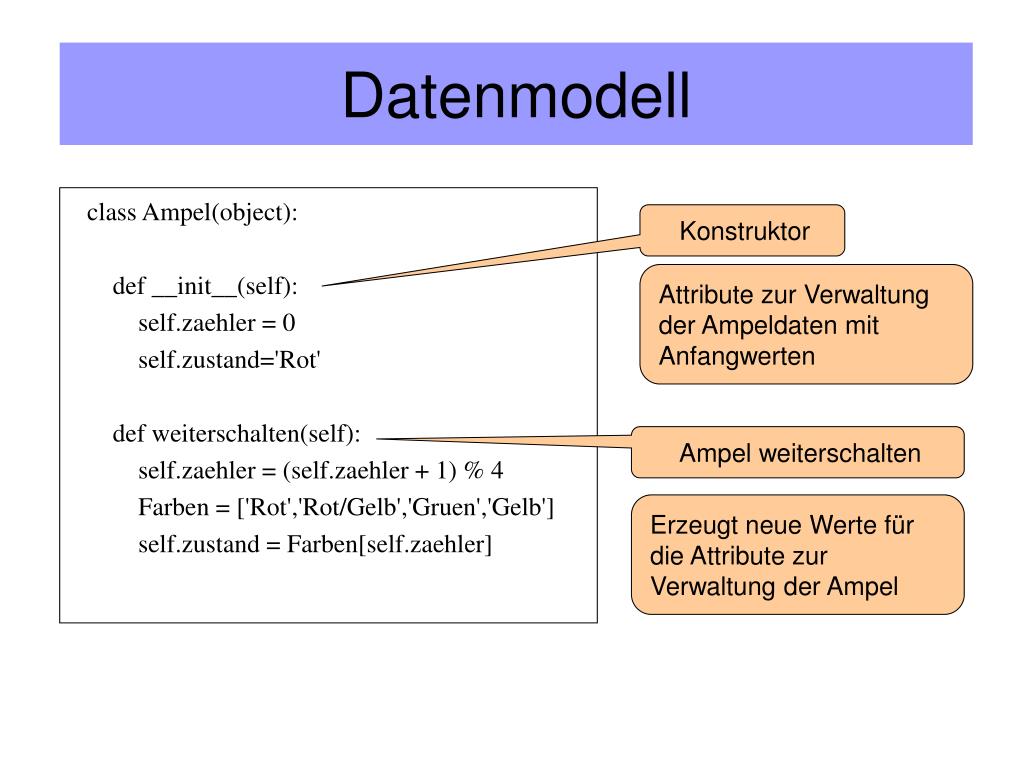 Datenmodell

class Ampel(object):

    def __init__(self):
        self.zaehler = 0
        self.zustand='Rot'

    def weiterschalten(self):
        self.zaehler = (self.zaehler + 1) % 4
        Farben = ['Rot','Rot/Gelb','Gruen','Gelb']
        self.zustand = Farben[self.zaehler]

Konstruktor

Attribute zur Verwaltung der Ampeldaten mit Anfangwerten

Ampel weiterschalten

Erzeugt neue Werte für die Attribute zur Verwaltung der Ampel